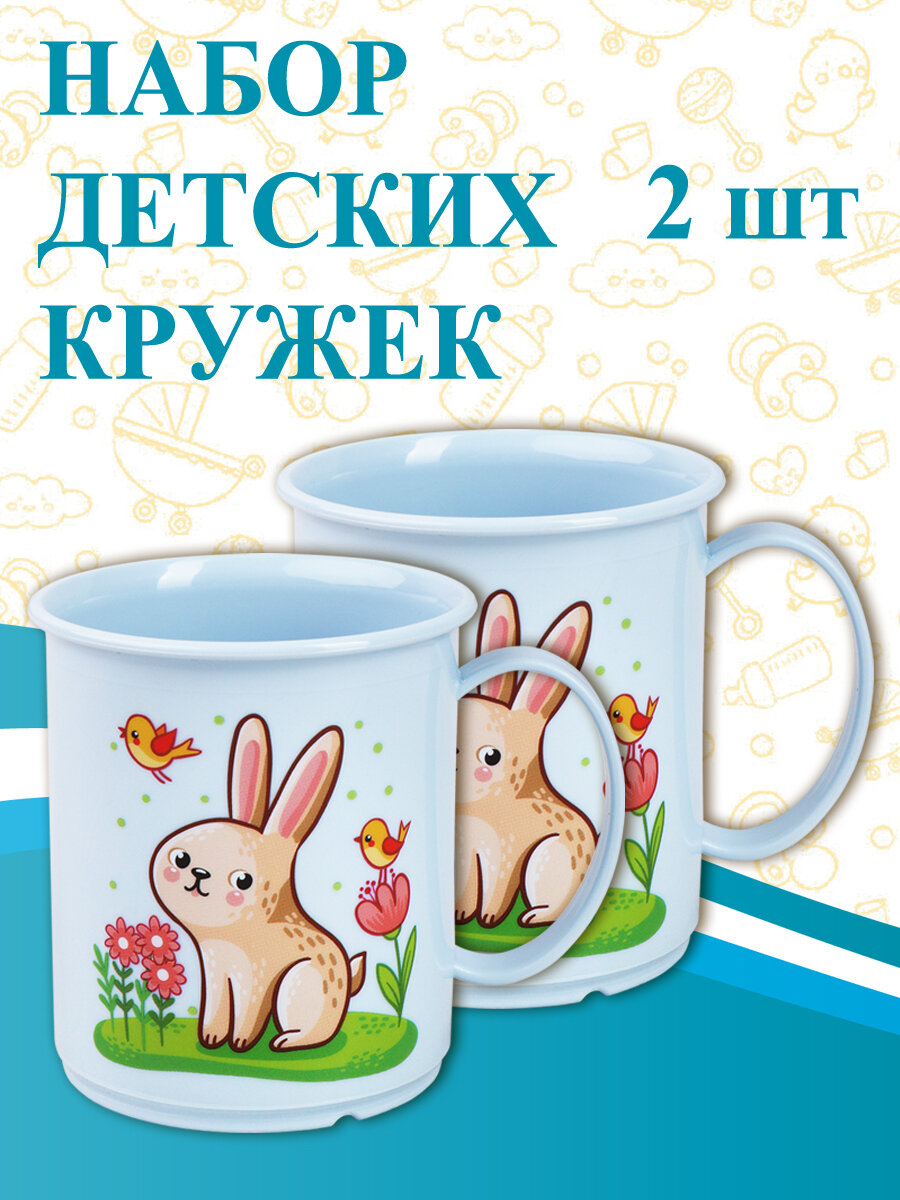 НАБОР ДЕТСКИХ КРУЖЕК

2 шт